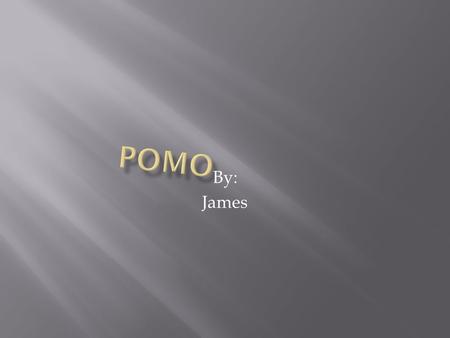 POMO

By:
James